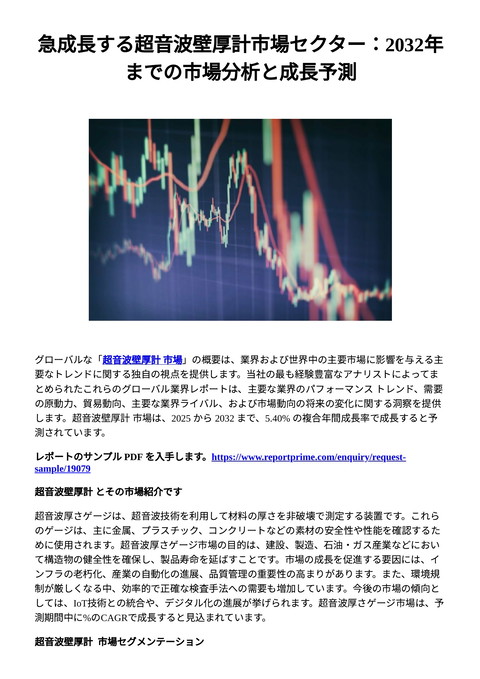 急成長する超音波壁厚計市場セクター：2032年までの市場分析と成長予測

グローバルな「超音波壁厚計 市場」の概要は、業界および世界中の主要市場に影響を与える主要なトレンドに関する独自の視点を提供します。当社の最も経験豊富なアナリストによってまとめられたこれらのグローバル業界レポートは、主要な業界のパフォーマンス トレンド、需要の原動力、貿易動向、主要な業界ライバル、および市場動向の将来の変化に関する洞察を提供します。超音波壁厚計 市場は、2025 から 2032 まで、5.40% の複合年間成長率で成長すると予測されています。

レポートのサンプル PDF を入手します。https://www.reportprime.com/enquiry/request-sample/19079

超音波壁厚計 とその市場紹介です

超音波厚さゲージは、超音波技術を利用して材料の厚さを非破壊で測定する装置です。これらのゲージは、主に金属、プラスチック、コンクリートなどの素材の安全性や性能を確認するために使用されます。超音波厚さゲージ市場の目的は、建設、製造、石油・ガス産業などにおいて構造物の健全性を確保し、製品寿命を延ばすことです。市場の成長を促進する要因には、インフラの老朽化、産業の自動化の進展、品質管理の重要性の高まりがあります。また、環境規制が厳しくなる中、効率的で正確な検査手法への需要も増加しています。今後の市場の傾向としては、IoT技術との統合や、デジタル化の進展が挙げられます。超音波厚さゲージ市場は、予測期間中に%のCAGRで成長すると見込まれています。

超音波壁厚計 市場セグメンテーション